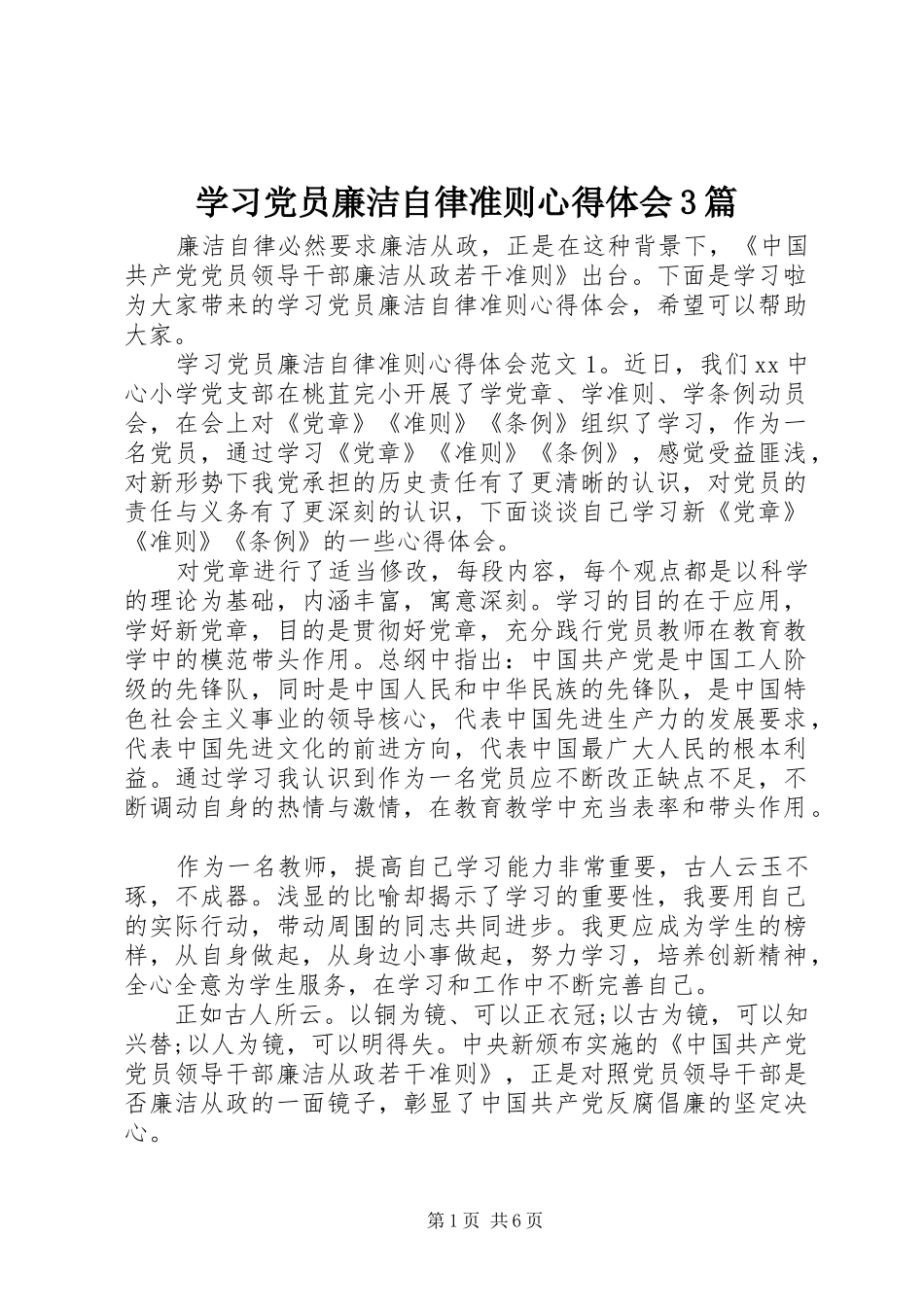 学习党员廉洁自律准则心得体会3篇

廉洁自律必然要求廉洁从政，正是在这种背景下，《中国共产党党员领导干部廉洁从政若干准则》出台。下面是学习啦为大家带来的学习党员廉洁自律准则心得体会，希望可以帮助大家。

学习党员廉洁自律准则心得体会范文1。近日，我们xx中心小学党支部在桃苴完小开展了学党章、学准则、学条例动员会，在会上对《党章》《准则》《条例》组织了学习，作为一名党员，通过学习《党章》《准则》《条例》，感觉受益匪浅，对新形势下我党承担的历史责任有了更清晰的认识，对党员的责任与义务有了更深刻的认识，下面谈谈自己学习新《党章》《准则》《条例》的一些心得体会。

对党章进行了适当修改，每段内容，每个观点都是以科学的理论为基础，内涵丰富，寓意深刻。学习的目的在于应用，学好新党章，目的是贯彻好党章，充分践行党员教师在教育教学中的模范带头作用。总纲中指出：中国共产党是中国工人阶级的先锋队，同时是中国人民和中华民族的先锋队，是中国特色社会主义事业的领导核心，代表中国先进生产力的发展要求，代表中国先进文化的前进方向，代表中国最广大人民的根本利益。通过学习我认识到作为一名党员应不断改正缺点不足，不断调动自身的热情与激情，在教育教学中充当表率和带头作用。

作为一名教师，提高自己学习能力非常重要，古人云玉不琢，不成器。浅显的比喻却揭示了学习的重要性，我要用自己的实际行动，带动周围的同志共同进步。我更应成为学生的榜样，从自身做起，从身边小事做起，努力学习，培养创新精神，全心全意为学生服务，在学习和工作中不断完善自己。

正如古人所云。以铜为镜、可以正衣冠;以古为镜，可以知兴替;以人为镜，可以明得失。中央新颁布实施的《中国共产党党员领导干部廉洁从政若干准则》，正是对照党员领导干部是否廉洁从政的一面镜子，彰显了中国共产党反腐倡廉的坚定决心。

第1页 共6页